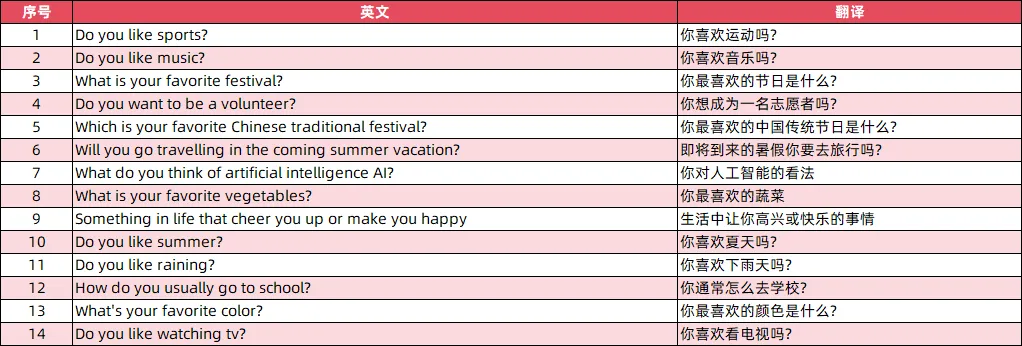 | 序号 | 英文 | 翻译 |
|---|---|---|
| 1 | Do you like sports? | 你喜欢运动吗? |
| 2 | Do you like music? | 你喜欢音乐吗? |
| 3 | What is your favorite festival? | 你最喜欢的节日是什么? |
| 4 | Do you want to be a volunteer? | 你想成为一名志愿者吗? |
| 5 | Which is your favorite Chinese traditional festival? | 你最喜欢的中国传统节日是什么? |
| 6 | Will you go travelling in the coming summer vacation? | 即将到来的暑假你要去旅行吗? |
| 7 | What do you think of artificial intelligence AI? | 你对人工智能的看法 |
| 8 | What is your favorite vegetables? | 你最喜欢的蔬菜 |
| 9 | Something in life that cheer you up or make you happy | 生活中让你高兴或快乐的事情 |
| 10 | Do you like summer? | 你喜欢夏天吗? |
| 11 | Do you like raining? | 你喜欢下雨天吗? |
| 12 | How do you usually go to school? | 你通常怎么去学校? |
| 13 | What's your favorite color? | 你最喜欢的颜色是什么? |
| 14 | Do you like watching tv? | 你喜欢看电视吗? |